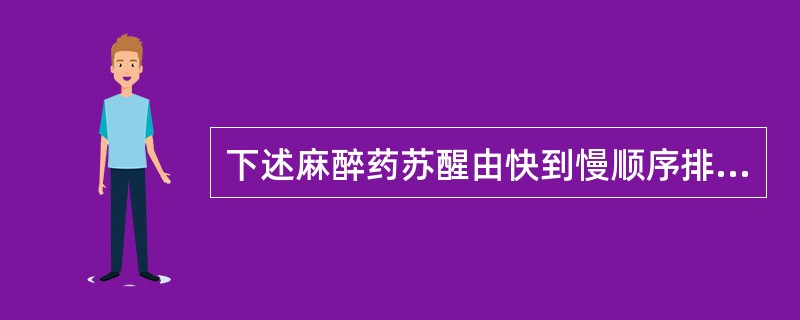 下述麻醉药苏醒由快到慢顺序排...